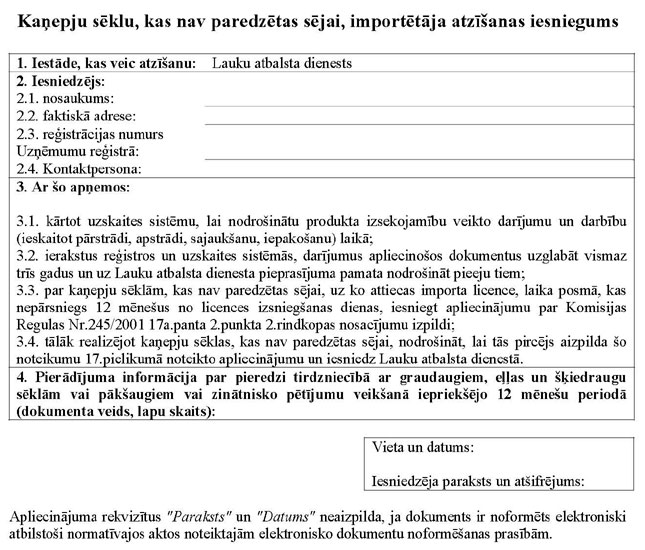 Kaņepju sēklu, kas nav paredzētas sējai, importētāja atzīšanas iesniegums

1. Iestāde, kas veic atzīšanu: Lauku atbalsta dienests

2. Iesniedzējs:
2.1. nosaukums:
2.2. faktiskā adrese:
2.3. reģistrācijas numurs Uzņēmumu reģistrā:
2.4. Kontaktpersona:

3. Ar šo apņemos:

3.1. kārtot uzskaites sistēmu, lai nodrošinātu produkta izsekojamību veikto darījumu un darbību (ieskaitot pārstrādi, apstrādi, sajaukšanu, iepakošanu) laikā;
3.2. ierakstus reģistros un uzskaites sistēmās, darījumus apliecinošos dokumentus uzglabāt vismaz trīs gadus un uz Lauku atbalsta dienesta pieprasījuma pamata nodrošināt pieeju tiem;
3.3. par kaņepju sēklām, kas nav paredzētas sējai, uz ko attiecas importa licence, laika posmā, kas nepārsniegs 12 mēnešus no licences izsniegšanas dienas, iesniegt apliecinājumu par Komisijas Regulas Nr.245/2001 17a.panta 2.punkta 2.rindkopas nosacījumu izpildi;
3.4. tālāk realizējot kaņepju sēklas, kas nav paredzētas sējai, nodrošināt, lai tās pircējs aizpilda šo noteikumu 17.pielikumā noteikto apliecinājumu un iesniedz Lauku atbalsta dienestā.

4. Pierādījuma informācija par pieredzi tirdzniecībā ar graudaugiem, eļļas un šķiedraugu sēklām vai pākšaugiem vai zinātnisko pētījumu veikšanā iepriekšējo 12 mēnešu periodā (dokumenta veids, lapu skaits):

Vieta un datums:

Iesniedzēja paraksts un atšifrējums:

Apliecinājuma rekvizītus "Paraksts" un "Datums" neaizpilda, ja dokuments ir noformēts elektroniski atbilstoši normatīvajos aktos noteiktajām elektronisko dokumentu noformēšanas prasībām.